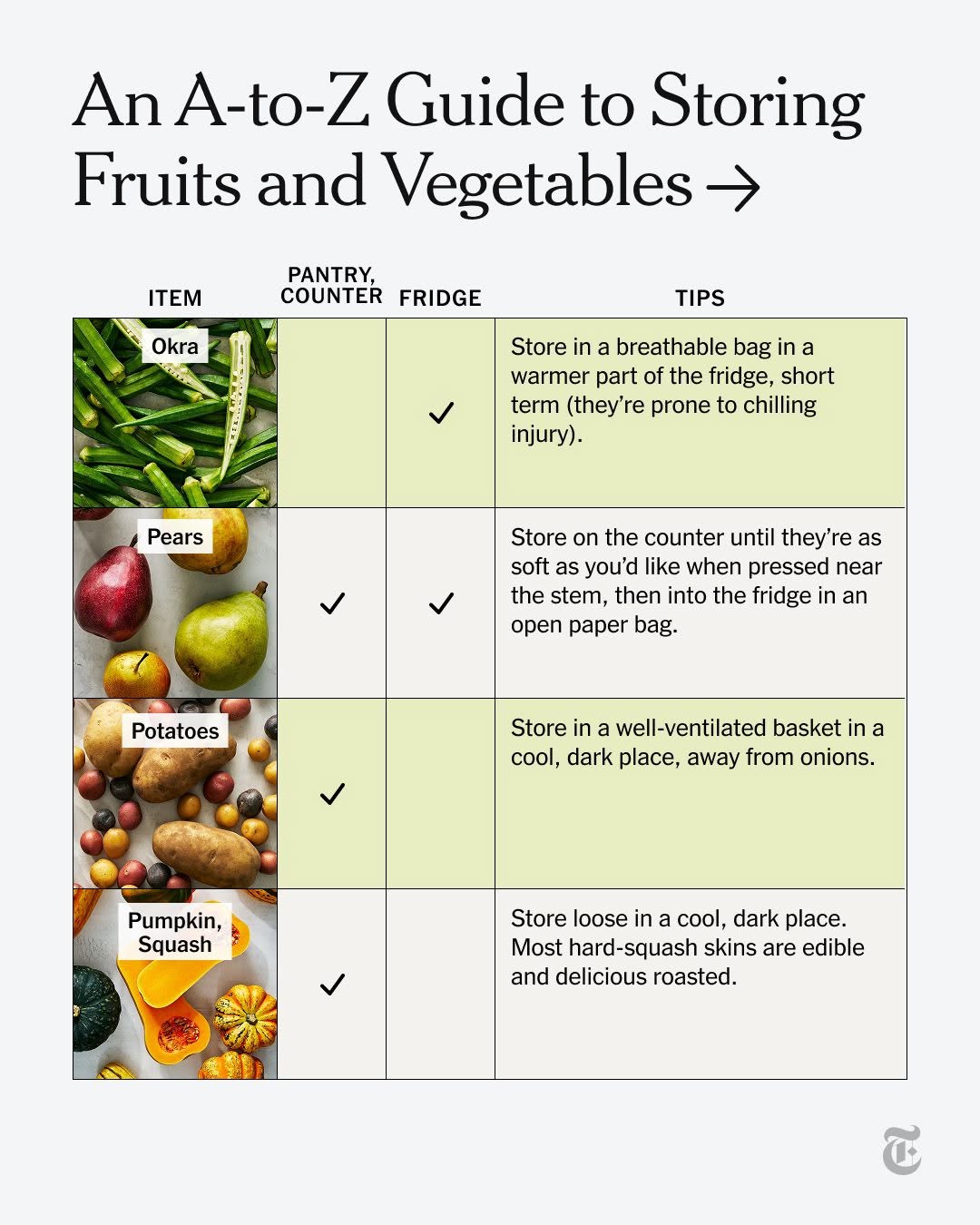 An A-to-Z Guide to Storing Fruits and Vegetables →

| ITEM | PANTRY, COUNTER | FRIDGE | TIPS |
|---|---|---|---|
| Okra | | ✓ | Store in a breathable bag in a warmer part of the fridge, short term (they're prone to chilling injury). |
| Pears | ✓ | ✓ | Store on the counter until they're as soft as you'd like when pressed near the stem, then into the fridge in an open paper bag. |
| Potatoes | ✓ | | Store in a well-ventilated basket in a cool, dark place, away from onions. |
| Pumpkin, Squash | ✓ | | Store loose in a cool, dark place. Most hard-squash skins are edible and delicious roasted. |

T